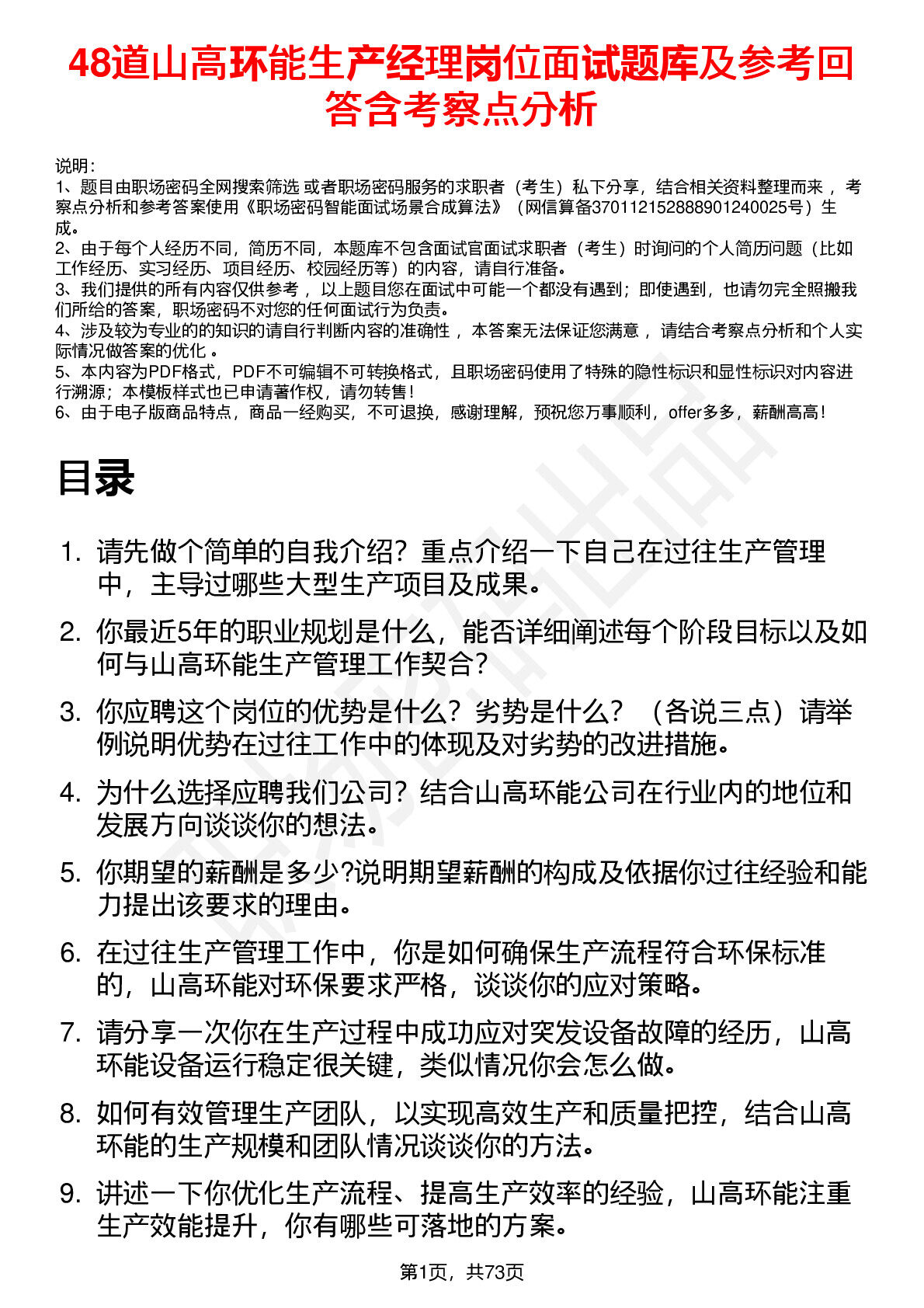 48道山高环能生产经理岗位面试题库及参考回答含考察点分析

说明：
1、题目由职场密码全网搜索筛选 或者职场密码服务的求职者（考生）私下分享，结合相关资料整理而来 ，考察点分析和参考答案使用《职场密码智能面试场景合成算法》（网信算备370112152888901240025号）生成。
2、由于每个人经历不同，简历不同，本题库不包含面试官面试求职者（考生）时询问的个人简历问题（比如工作经历、实习经历、项目经历、校园经历等）的内容，请自行准备。
3、我们提供的所有内容仅供参考 ，以上题目您在面试中可能一个都没有遇到；即使遇到，也请勿完全照搬我们所给的答案，职场密码不对您的任何面试行为负责。
4、涉及较为专业的的知识的请自行判断内容的准确性 ，本答案无法保证您满意 ，请结合考察点分析和个人实际情况做答案的优化 。
5、本内容为PDF格式，PDF不可编辑不可转换格式，且职场密码使用了特殊的隐性标识和显性标识对内容进行溯源；本模板样式也已申请著作权，请勿转售！
6、由于电子版商品特点，商品一经购买，不可退换，感谢理解，预祝您万事顺利，offer多多，薪酬高高！

目录

1. 请先做个简单的自我介绍？重点介绍一下自己在过往生产管理中，主导过哪些大型生产项目及成果。
2. 你最近5年的职业规划是什么，能否详细阐述每个阶段目标以及如何与山高环能生产管理工作契合？
3. 你应聘这个岗位的优势是什么？劣势是什么？（各说三点）请举例说明优势在过往工作中的体现及对劣势的改进措施。
4. 为什么选择应聘我们公司？结合山高环能公司在行业内的地位和发展方向谈谈你的想法。
5. 你期望的薪酬是多少?说明期望薪酬的构成及依据你过往经验和能力提出该要求的理由。
6. 在过往生产管理工作中，你是如何确保生产流程符合环保标准的，山高环能对环保要求严格，谈谈你的应对策略。
7. 请分享一次你在生产过程中成功应对突发设备故障的经历，山高环能设备运行稳定很关键，类似情况你会怎么做。
8. 如何有效管理生产团队，以实现高效生产和质量把控，结合山高环能的生产规模和团队情况谈谈你的方法。
9. 讲述一下你优化生产流程、提高生产效率的经验，山高环能注重生产效能提升，你有哪些可落地的方案。

第1页，共73页